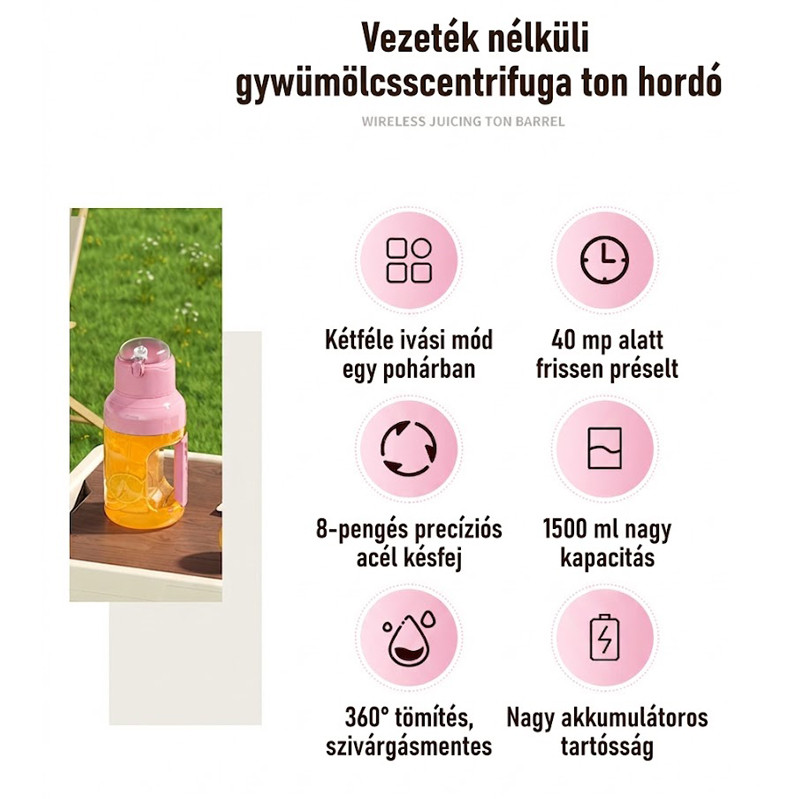 Vezeték nélküli
gywümölcsscentrifuga ton hordó

WIRELESS JUICING TON BARREL

Kétféle ivási mód
egy pohárban

40 mp alatt
frissen préselt

8-pengés precíziós
acél késfej

1500 ml nagy
kapacitás

360° tömítés,
szivárgásmentes

Nagy akkumulátoros
tartósság